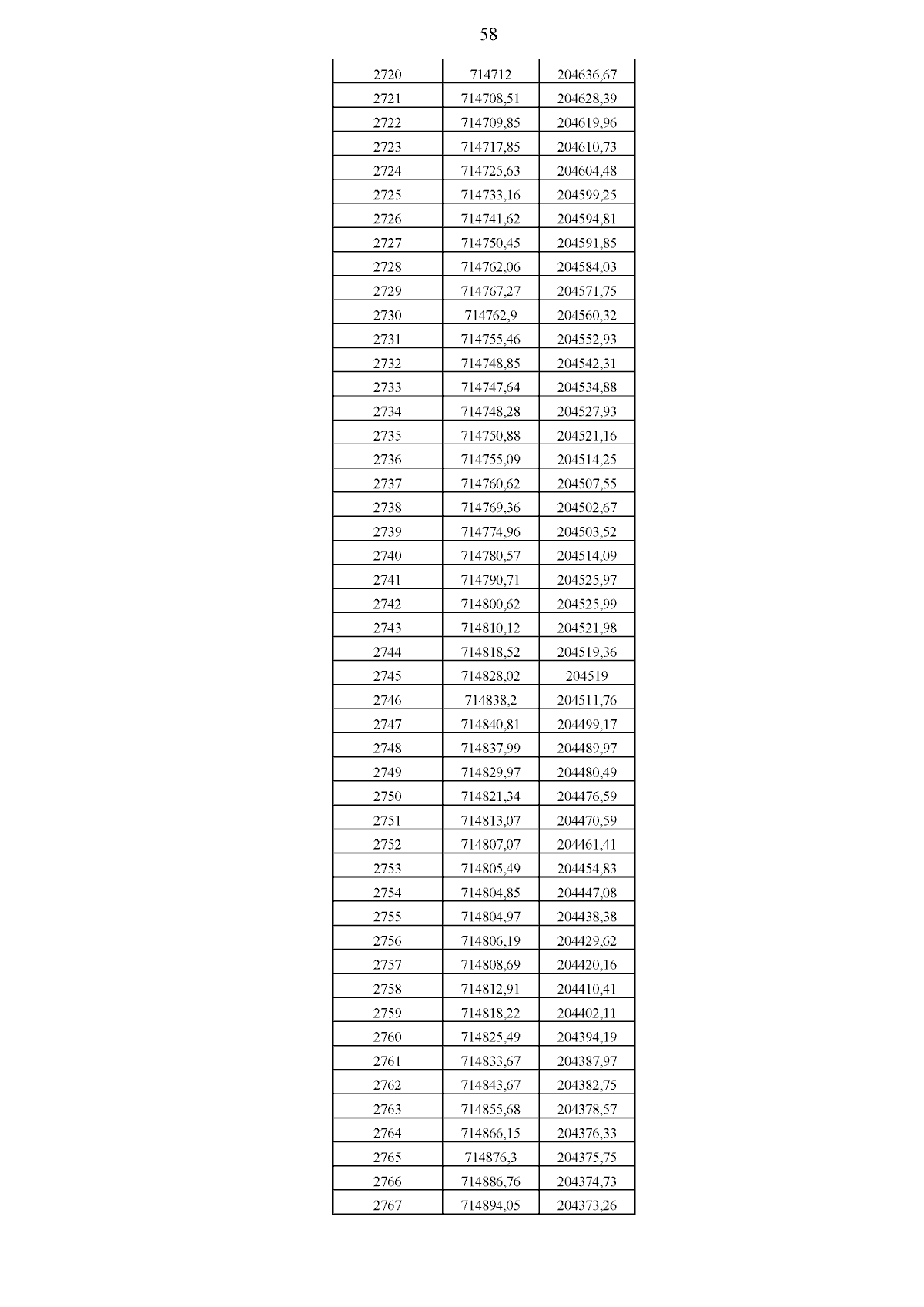 58

| | | |
|---|---|---|
| 2720 | 714712 | 204636,67 |
| 2721 | 714708,51 | 204628,39 |
| 2722 | 714709,85 | 204619,96 |
| 2723 | 714717,85 | 204610,73 |
| 2724 | 714725,63 | 204604,48 |
| 2725 | 714733,16 | 204599,25 |
| 2726 | 714741,62 | 204594,81 |
| 2727 | 714750,45 | 204591,85 |
| 2728 | 714762,06 | 204584,03 |
| 2729 | 714767,27 | 204571,75 |
| 2730 | 714762,9 | 204560,32 |
| 2731 | 714755,46 | 204552,93 |
| 2732 | 714748,85 | 204542,31 |
| 2733 | 714747,64 | 204534,88 |
| 2734 | 714748,28 | 204527,93 |
| 2735 | 714750,88 | 204521,16 |
| 2736 | 714755,09 | 204514,25 |
| 2737 | 714760,62 | 204507,55 |
| 2738 | 714769,36 | 204502,67 |
| 2739 | 714774,96 | 204503,52 |
| 2740 | 714780,57 | 204514,09 |
| 2741 | 714790,71 | 204525,97 |
| 2742 | 714800,62 | 204525,99 |
| 2743 | 714810,12 | 204521,98 |
| 2744 | 714818,52 | 204519,36 |
| 2745 | 714828,02 | 204519 |
| 2746 | 714838,2 | 204511,76 |
| 2747 | 714840,81 | 204499,17 |
| 2748 | 714837,99 | 204489,97 |
| 2749 | 714829,97 | 204480,49 |
| 2750 | 714821,34 | 204476,59 |
| 2751 | 714813,07 | 204470,59 |
| 2752 | 714807,07 | 204461,41 |
| 2753 | 714805,49 | 204454,83 |
| 2754 | 714804,85 | 204447,08 |
| 2755 | 714804,97 | 204438,38 |
| 2756 | 714806,19 | 204429,62 |
| 2757 | 714808,69 | 204420,16 |
| 2758 | 714812,91 | 204410,41 |
| 2759 | 714818,22 | 204402,11 |
| 2760 | 714825,49 | 204394,19 |
| 2761 | 714833,67 | 204387,97 |
| 2762 | 714843,67 | 204382,75 |
| 2763 | 714855,68 | 204378,57 |
| 2764 | 714866,15 | 204376,33 |
| 2765 | 714876,3 | 204375,75 |
| 2766 | 714886,76 | 204374,73 |
| 2767 | 714894,05 | 204373,26 |